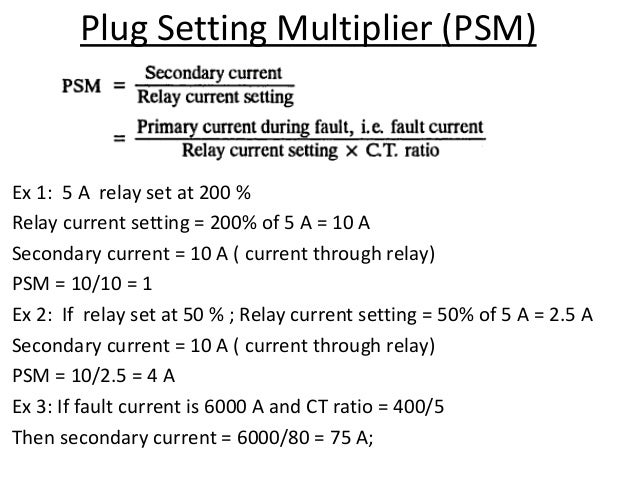 Plug Setting Multiplier (PSM)

$\text{PSM} = \frac{\text{Secondary current}}{\text{Relay current setting}}$

$= \frac{\text{Primary current during fault, i.e. fault current}}{\text{Relay current setting} \times \text{C.T. ratio}}$

Ex 1: 5 A relay set at 200 %

Relay current setting = 200% of 5 A = 10 A

Secondary current = 10 A ( current through relay)

PSM = 10/10 = 1

Ex 2: If relay set at 50 % ; Relay current setting = 50% of 5 A = 2.5 A

Secondary current = 10 A ( current through relay)

PSM = 10/2.5 = 4 A

Ex 3: If fault current is 6000 A and CT ratio = 400/5

Then secondary current = 6000/80 = 75 A;